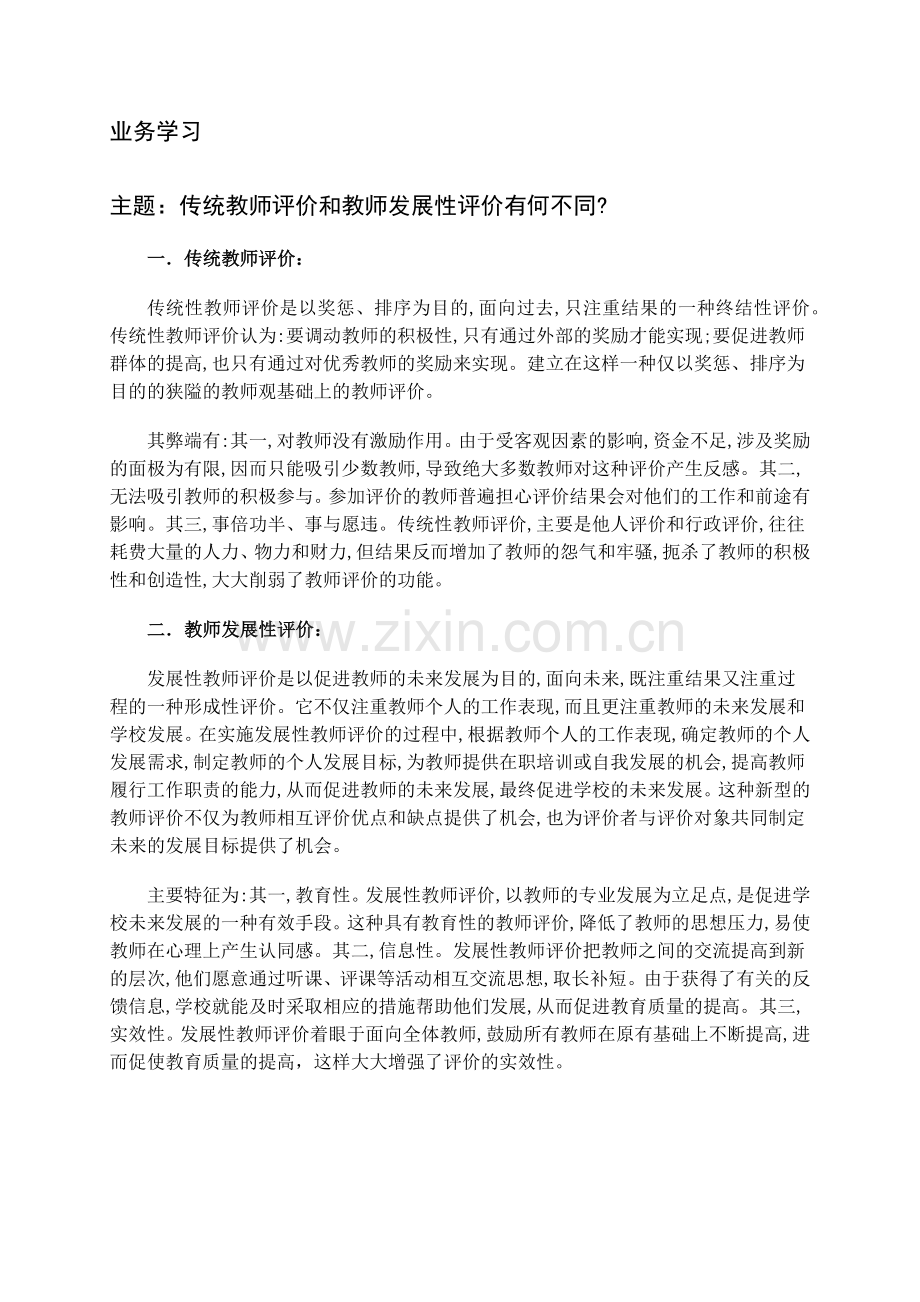 业务学习

主题：传统教师评价和教师发展性评价有何不同?

一．传统教师评价：

传统性教师评价是以奖惩、排序为目的,面向过去,只注重结果的一种终结性评价。传统性教师评价认为:要调动教师的积极性,只有通过外部的奖励才能实现;要促进教师群体的提高,也只有通过对优秀教师的奖励来实现。建立在这样一种仅以奖惩、排序为目的的狭隘的教师观基础上的教师评价。

其弊端有:其一,对教师没有激励作用。由于受客观因素的影响,资金不足,涉及奖励的面极为有限,因而只能吸引少数教师,导致绝大多数教师对这种评价产生反感。其二,无法吸引教师的积极参与。参加评价的教师普遍担心评价结果会对他们的工作和前途有影响。其三,事倍功半、事与愿违。传统性教师评价,主要是他人评价和行政评价,往往耗费大量的人力、物力和财力,但结果反而增加了教师的怨气和牢骚,扼杀了教师的积极性和创造性,大大削弱了教师评价的功能。

二．教师发展性评价：

www.zixin.com.cn

发展性教师评价是以促进教师的未来发展为目的,面向未来,既注重结果又注重过程的一种形成性评价。它不仅注重教师个人的工作表现,而且更注重教师的未来发展和学校发展。在实施发展性教师评价的过程中,根据教师个人的工作表现,确定教师的个人发展需求,制定教师的个人发展目标,为教师提供在职培训或自我发展的机会,提高教师履行工作职责的能力,从而促进教师的未来发展,最终促进学校的未来发展。这种新型的教师评价不仅为教师相互评价优点和缺点提供了机会,也为评价者与评价对象共同制定未来的发展目标提供了机会。

主要特征为:其一,教育性。发展性教师评价,以教师的专业发展为立足点,是促进学校未来发展的一种有效手段。这种具有教育性的教师评价,降低了教师的思想压力,易使教师在心理上产生认同感。其二,信息性。发展性教师评价把教师之间的交流提高到新的层次,他们愿意通过听课、评课等活动相互交流思想,取长补短。由于获得了有关的反馈信息,学校就能及时采取相应的措施帮助他们发展,从而促进教育质量的提高。其三,实效性。发展性教师评价着眼于面向全体教师,鼓励所有教师在原有基础上不断提高,进而促使教育质量的提高，这样大大增强了评价的实效性。